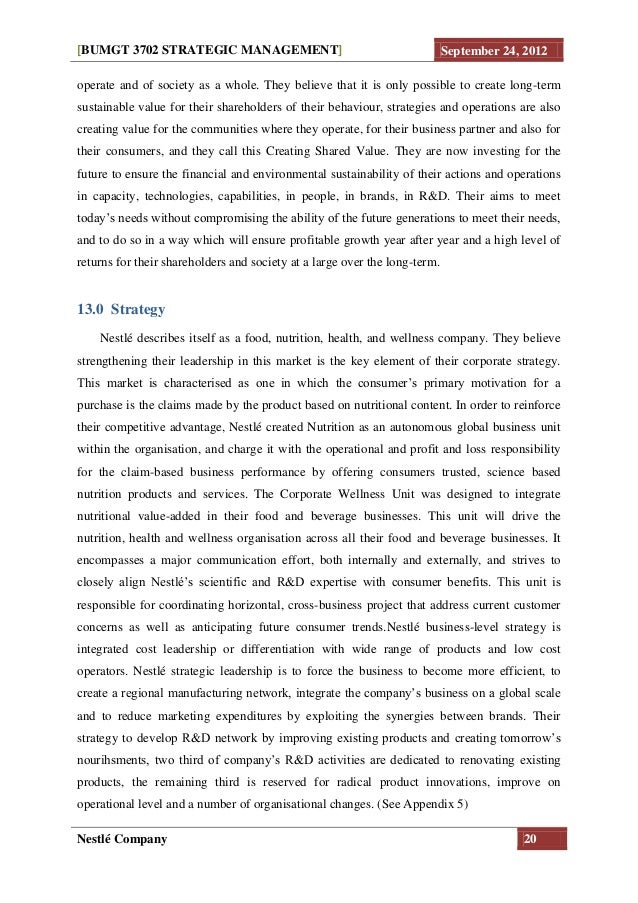 [BUMGT 3702 STRATEGIC MANAGEMENT] September 24, 2012

operate and of society as a whole. They believe that it is only possible to create long-term sustainable value for their shareholders of their behaviour, strategies and operations are also creating value for the communities where they operate, for their business partner and also for their consumers, and they call this Creating Shared Value. They are now investing for the future to ensure the financial and environmental sustainability of their actions and operations in capacity, technologies, capabilities, in people, in brands, in R&D. Their aims to meet today's needs without compromising the ability of the future generations to meet their needs, and to do so in a way which will ensure profitable growth year after year and a high level of returns for their shareholders and society at a large over the long-term.

13.0 Strategy

Nestlé describes itself as a food, nutrition, health, and wellness company. They believe strengthening their leadership in this market is the key element of their corporate strategy. This market is characterised as one in which the consumer's primary motivation for a purchase is the claims made by the product based on nutritional content. In order to reinforce their competitive advantage, Nestlé created Nutrition as an autonomous global business unit within the organisation, and charge it with the operational and profit and loss responsibility for the claim-based business performance by offering consumers trusted, science based nutrition products and services. The Corporate Wellness Unit was designed to integrate nutritional value-added in their food and beverage businesses. This unit will drive the nutrition, health and wellness organisation across all their food and beverage businesses. It encompasses a major communication effort, both internally and externally, and strives to closely align Nestlé's scientific and R&D expertise with consumer benefits. This unit is responsible for coordinating horizontal, cross-business project that address current customer concerns as well as anticipating future consumer trends.Nestlé business-level strategy is integrated cost leadership or differentiation with wide range of products and low cost operators. Nestlé strategic leadership is to force the business to become more efficient, to create a regional manufacturing network, integrate the company's business on a global scale and to reduce marketing expenditures by exploiting the synergies between brands. Their strategy to develop R&D network by improving existing products and creating tomorrow's nourihsments, two third of company's R&D activities are dedicated to renovating existing products, the remaining third is reserved for radical product innovations, improve on operational level and a number of organisational changes. (See Appendix 5)

Nestlé Company 20